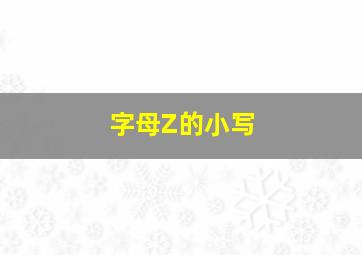 字母Z的小写